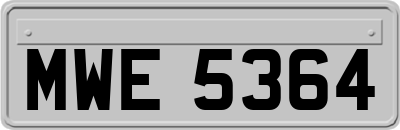 MWE 5364